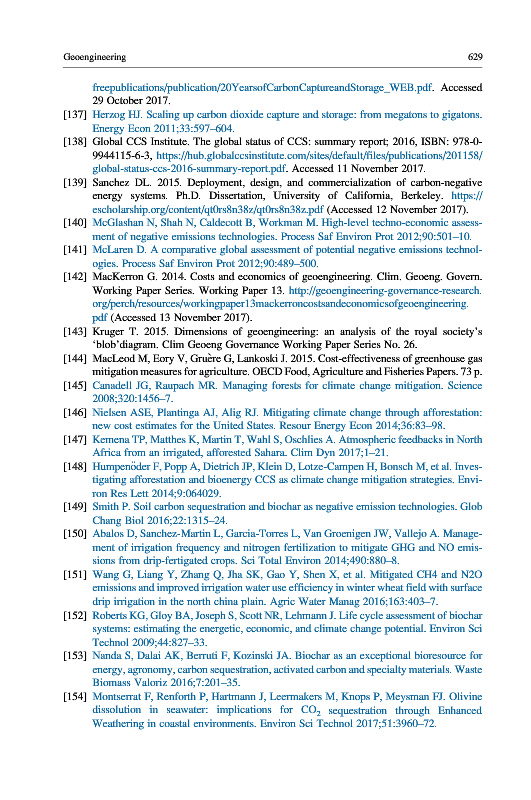 Geoengineering 629

freepublications/publication/20YearsofCarbonCaptureandStorage_WEB.pdf. Accessed 29 October 2017.

[137] Herzog HJ. Scaling up carbon dioxide capture and storage: from megatons to gigatons. Energy Econ 2011;33:597–604.

[138] Global CCS Institute. The global status of CCS: summary report; 2016, ISBN: 978-0-9944115-6-3, https://hub.globalccsinstitute.com/sites/default/files/publications/201158/global-status-ccs-2016-summary-report.pdf. Accessed 11 November 2017.

[139] Sanchez DL. 2015. Deployment, design, and commercialization of carbon-negative energy systems. Ph.D. Dissertation, University of California, Berkeley. https://escholarship.org/content/qt0rs8n38z/qt0rs8n38z.pdf (Accessed 12 November 2017).

[140] McGlashan N, Shah N, Caldecott B, Workman M. High-level techno-economic assessment of negative emissions technologies. Process Saf Environ Prot 2012;90:501–10.

[141] McLaren D. A comparative global assessment of potential negative emissions technologies. Process Saf Environ Prot 2012;90:489–500.

[142] MacKerron G. 2014. Costs and economics of geoengineering. Clim. Geoeng. Govern. Working Paper Series. Working Paper 13. http://geoengineering-governance-research.org/perch/resources/workingpaper13mackerroncostsandeconomicsofgeoengineering.pdf (Accessed 13 November 2017).

[143] Kruger T. 2015. Dimensions of geoengineering: an analysis of the royal society's 'blob'diagram. Clim Geoeng Governance Working Paper Series No. 26.

[144] MacLeod M, Eory V, Gruère G, Lankoski J. 2015. Cost-effectiveness of greenhouse gas mitigation measures for agriculture. OECD Food, Agriculture and Fisheries Papers. 73 p.

[145] Canadell JG, Raupach MR. Managing forests for climate change mitigation. Science 2008;320:1456–7.

[146] Nielsen ASE, Plantinga AJ, Alig RJ. Mitigating climate change through afforestation: new cost estimates for the United States. Resour Energy Econ 2014;36:83–98.

[147] Kemena TP, Matthes K, Martin T, Wahl S, Oschlies A. Atmospheric feedbacks in North Africa from an irrigated, afforested Sahara. Clim Dyn 2017;1–21.

[148] Humpenöder F, Popp A, Dietrich JP, Klein D, Lotze-Campen H, Bonsch M, et al. Investigating afforestation and bioenergy CCS as climate change mitigation strategies. Environ Res Lett 2014;9:064029.

[149] Smith P. Soil carbon sequestration and biochar as negative emission technologies. Glob Chang Biol 2016;22:1315–24.

[150] Abalos D, Sanchez-Martin L, Garcia-Torres L, Van Groenigen JW, Vallejo A. Management of irrigation frequency and nitrogen fertilization to mitigate GHG and NO emissions from drip-fertigated crops. Sci Total Environ 2014;490:880–8.

[151] Wang G, Liang Y, Zhang Q, Jha SK, Gao Y, Shen X, et al. Mitigated CH4 and N2O emissions and improved irrigation water use efficiency in winter wheat field with surface drip irrigation in the north china plain. Agric Water Manag 2016;163:403–7.

[152] Roberts KG, Gloy BA, Joseph S, Scott NR, Lehmann J. Life cycle assessment of biochar systems: estimating the energetic, economic, and climate change potential. Environ Sci Technol 2009;44:827–33.

[153] Nanda S, Dalai AK, Berruti F, Kozinski JA. Biochar as an exceptional bioresource for energy, agronomy, carbon sequestration, activated carbon and specialty materials. Waste Biomass Valoriz 2016;7:201–35.

[154] Montserrat F, Renforth P, Hartmann J, Leermakers M, Knops P, Meysman FJ. Olivine dissolution in seawater: implications for $CO_2$ sequestration through Enhanced Weathering in coastal environments. Environ Sci Technol 2017;51:3960–72.